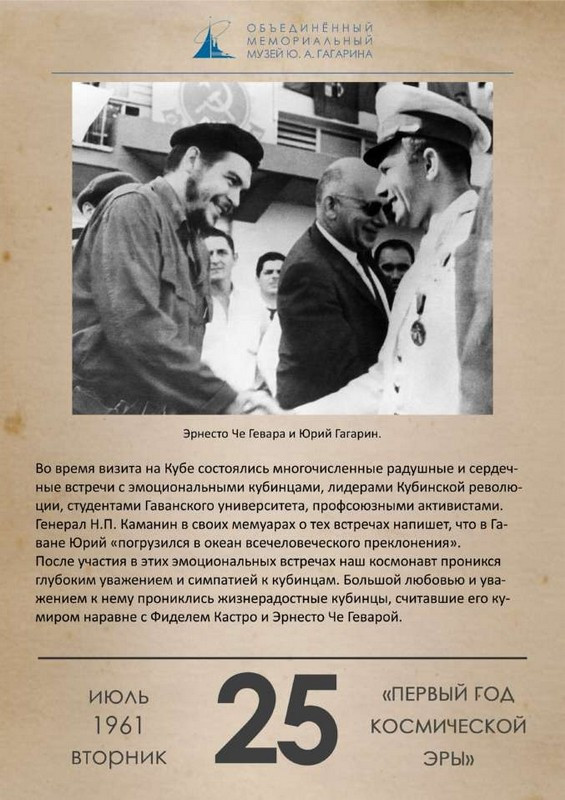 ОБЪЕДИНЁННЫЙ МЕМОРИАЛЬНЫЙ МУЗЕЙ Ю. А. ГАГАРИНА

Эрнесто Че Гевара и Юрий Гагарин.

Во время визита на Кубе состоялись многочисленные радушные и сердечные встречи с эмоциональными кубинцами, лидерами Кубинской революции, студентами Гаванского университета, профсоюзными активистами. Генерал Н.П. Каманин в своих мемуарах о тех встречах напишет, что в Гаване Юрий «погрузился в океан всечеловеческого преклонения».
После участия в этих эмоциональных встречах наш космонавт проникся глубоким уважением и симпатией к кубинцам. Большой любовью и уважением к нему прониклись жизнерадостные кубинцы, считавшие его кумиром наравне с Фиделем Кастро и Эрнесто Че Геварой.

ИЮЛЬ
1961
ВТОРНИК

25

«ПЕРВЫЙ ГОД КОСМИЧЕСКОЙ ЭРЫ»